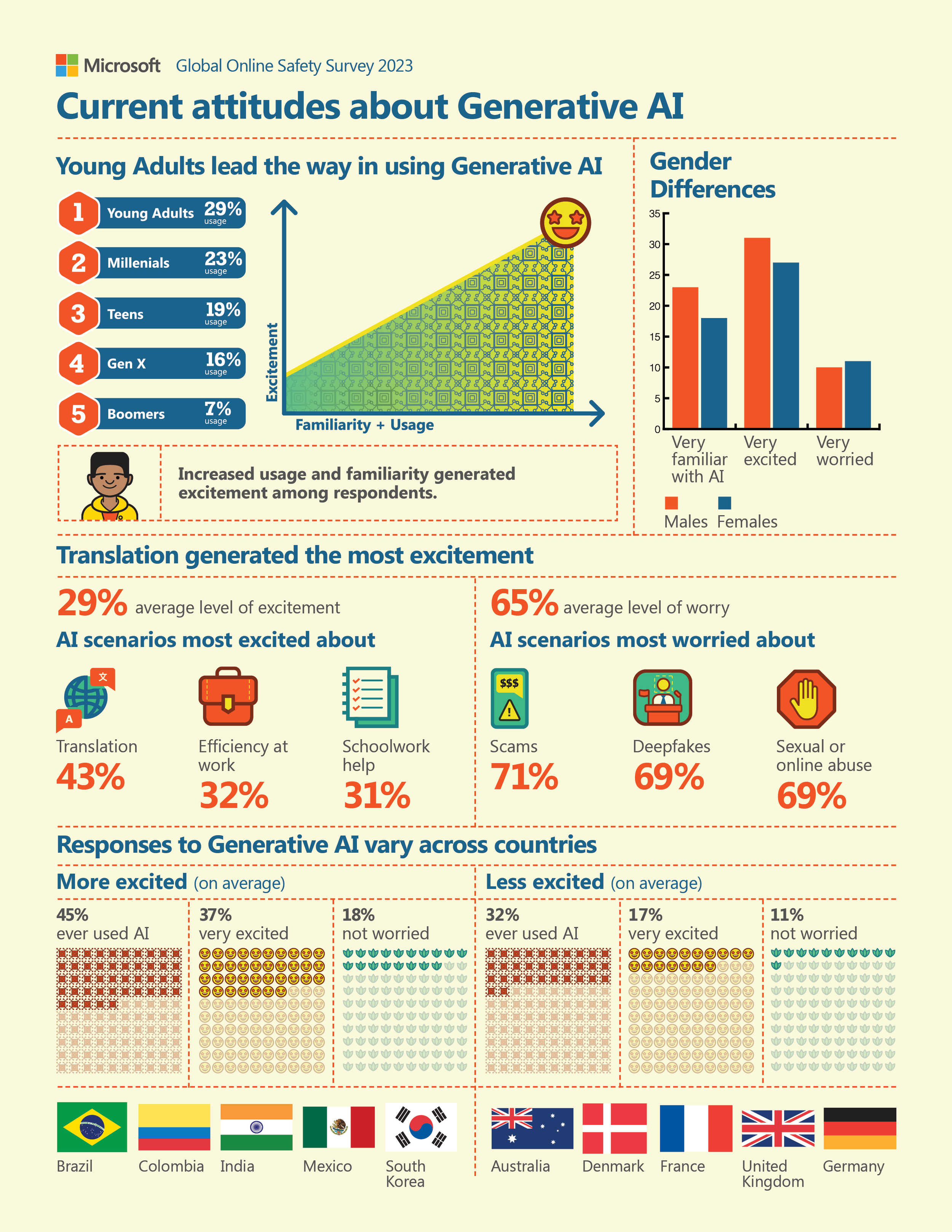 Microsoft Global Online Safety Survey 2023

Current attitudes about Generative AI

Young Adults lead the way in using Generative AI

1 Young Adults 29% usage
2 Millenials 23% usage
3 Teens 19% usage
4 Gen X 16% usage
5 Boomers 7% usage

Excitement
Familiarity + Usage

Increased usage and familiarity generated excitement among respondents.

Gender Differences

35
30
25
20
15
10
5
0

Very familiar with AI
Very excited
Very worried

Males Females

Translation generated the most excitement

29% average level of excitement

AI scenarios most excited about

Translation 43%
Efficiency at work 32%
Schoolwork help 31%

65% average level of worry

AI scenarios most worried about

$$$
Scams 71%
Deepfakes 69%
Sexual or online abuse 69%

Responses to Generative AI vary across countries

More excited (on average)

45% ever used AI
37% very excited
18% not worried

Brazil Colombia India Mexico South Korea

Less excited (on average)

32% ever used AI
17% very excited
11% not worried

Australia Denmark France United Kingdom Germany